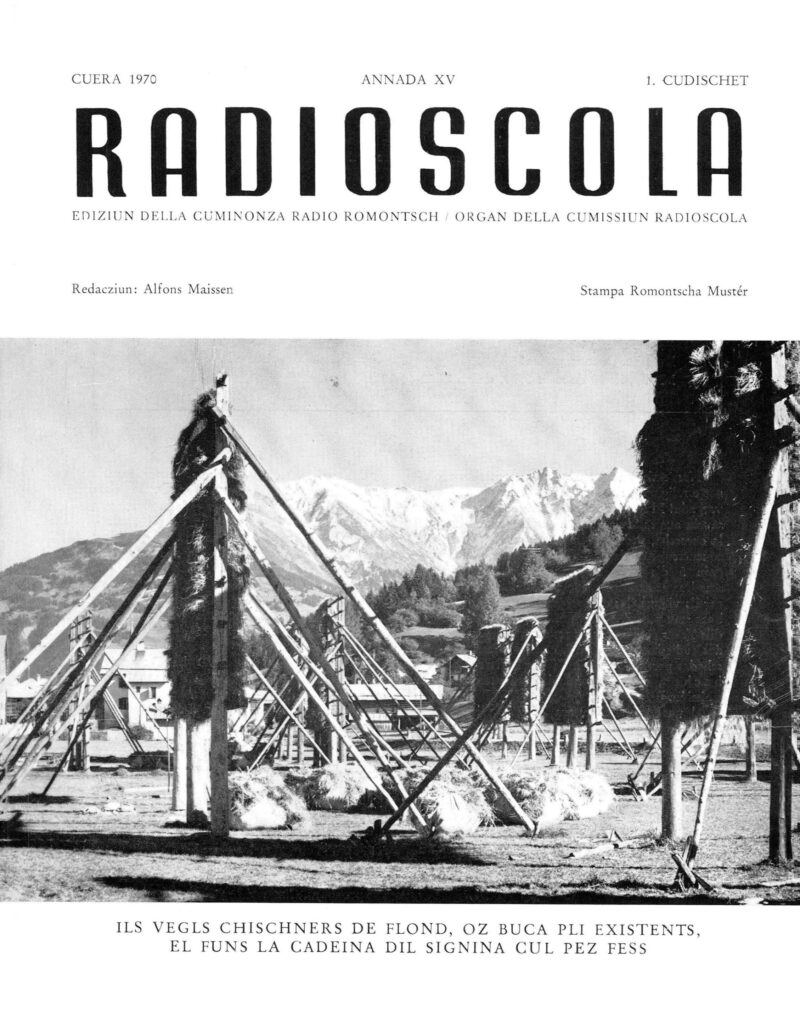 CUERA 1970 ANNADA XV 1. CUDISCHET

RADIOSCOLA

EDIZIUN DELLA CUMINONZA RADIO ROMONTSCH / ORGAN DELLA CUMISSIUN RADIOSCOLA

Redacziun: Alfons Maissen

Stampa Romontscha Mustér

ILS VEGLS CHISCHNERS DE FLOND, OZ BUCA PLI EXISTENTS, EL FUNS LA CADEINA DIL SIGNINA CUL PEZ FESS